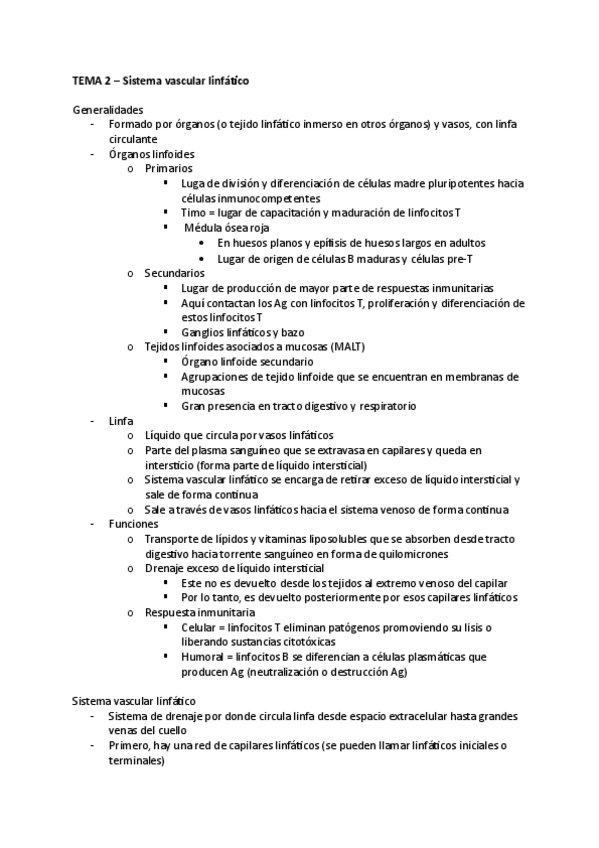 TEMA 2 – Sistema vascular linfático

Generalidades
- Formado por órganos (o tejido linfático inmerso en otros órganos) y vasos, con linfa circulante
- Órganos linfoides
  o Primarios
    ▪ Luga de división y diferenciación de células madre pluripotentes hacia células inmunocompetentes
    ▪ Timo = lugar de capacitación y maduración de linfocitos T
    ▪ Médula ósea roja
      • En huesos planos y epífisis de huesos largos en adultos
      • Lugar de origen de células B maduras y células pre-T
  o Secundarios
    ▪ Lugar de producción de mayor parte de respuestas inmunitarias
    ▪ Aquí contactan los Ag con linfocitos T, proliferación y diferenciación de estos linfocitos T
    ▪ Ganglios linfáticos y bazo
  o Tejidos linfoides asociados a mucosas (MALT)
    ▪ Órgano linfoide secundario
    ▪ Agrupaciones de tejido linfoide que se encuentran en membranas de mucosas
    ▪ Gran presencia en tracto digestivo y respiratorio
- Linfa
  o Líquido que circula por vasos linfáticos
  o Parte del plasma sanguíneo que se extravasa en capilares y queda en intersticio (forma parte de líquido intersticial)
  o Sistema vascular linfático se encarga de retirar exceso de líquido intersticial y sale de forma continua
  o Sale a través de vasos linfáticos hacia el sistema venoso de forma continua
- Funciones
  o Transporte de lípidos y vitaminas liposolubles que se absorben desde tracto digestivo hacia torrente sanguíneo en forma de quilomicrones
  o Drenaje exceso de líquido intersticial
    ▪ Este no es devuelto desde los tejidos al extremo venoso del capilar
    ▪ Por lo tanto, es devuelto posteriormente por esos capilares linfáticos
  o Respuesta inmunitaria
    ▪ Celular = linfocitos T eliminan patógenos promoviendo su lisis o liberando sustancias citotóxicas
    ▪ Humoral = linfocitos B se diferencian a células plasmáticas que producen Ag (neutralización o destrucción Ag)

Sistema vascular linfático
- Sistema de drenaje por donde circula linfa desde espacio extracelular hasta grandes venas del cuello
- Primero, hay una red de capilares linfáticos (se pueden llamar linfáticos iniciales o terminales)